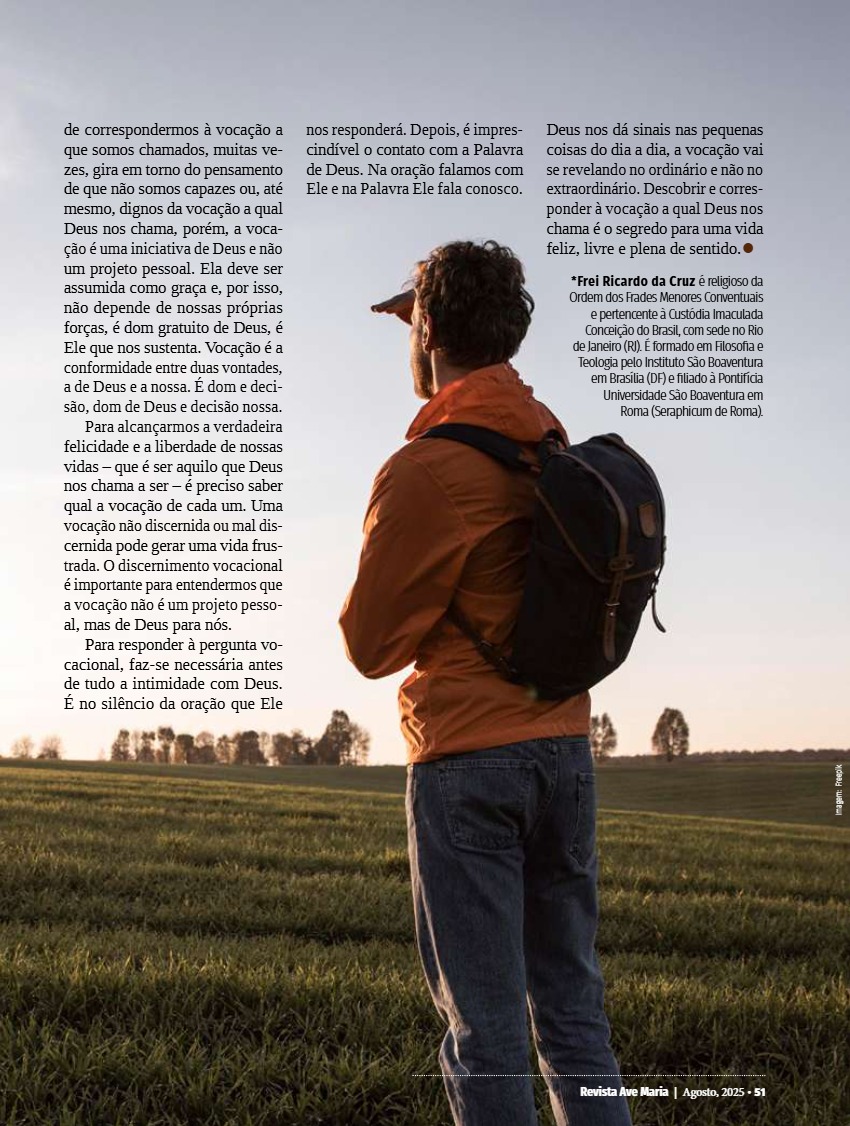 de correspondermos à vocação a que somos chamados, muitas vezes, gira em torno do pensamento de que não somos capazes ou, até mesmo, dignos da vocação a qual Deus nos chama, porém, a vocação é uma iniciativa de Deus e não um projeto pessoal. Ela deve ser assumida como graça e, por isso, não depende de nossas próprias forças, é dom gratuito de Deus, é Ele que nos sustenta. Vocação é a conformidade entre duas vontades, a de Deus e a nossa. É dom e decisão, dom de Deus e decisão nossa.

Para alcançarmos a verdadeira felicidade e a liberdade de nossas vidas – que é ser aquilo que Deus nos chama a ser – é preciso saber qual a vocação de cada um. Uma vocação não discernida ou mal discernida pode gerar uma vida frustrada. O discernimento vocacional é importante para entendermos que a vocação não é um projeto pessoal, mas de Deus para nós.

Para responder à pergunta vocacional, faz-se necessária antes de tudo a intimidade com Deus. É no silêncio da oração que Ele nos responderá. Depois, é imprescindível o contato com a Palavra de Deus. Na oração falamos com Ele e na Palavra Ele fala conosco.

Deus nos dá sinais nas pequenas coisas do dia a dia, a vocação vai se revelando no ordinário e não no extraordinário. Descobrir e corresponder à vocação a qual Deus nos chama é o segredo para uma vida feliz, livre e plena de sentido.

*Frei Ricardo da Cruz é religioso da Ordem dos Frades Menores Conventuais e pertencente à Custódia Imaculada Conceição do Brasil, com sede no Rio de Janeiro (RJ). É formado em Filosofia e Teologia pelo Instituto São Boaventura em Brasília (DF) e filiado à Pontifícia Universidade São Boaventura em Roma (Seraphicum de Roma).

Imagem: Freepik

Revista Ave Maria | Agosto, 2025 • 51